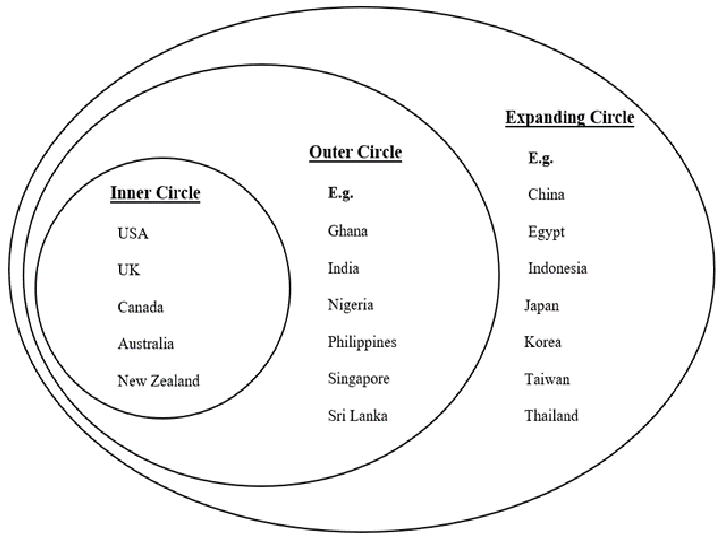 Inner Circle

USA

UK

Canada

Australia

New Zealand

Outer Circle

E.g.

Ghana

India

Nigeria

Philippines

Singapore

Sri Lanka

Expanding Circle

E.g.

China

Egypt

Indonesia

Japan

Korea

Taiwan

Thailand